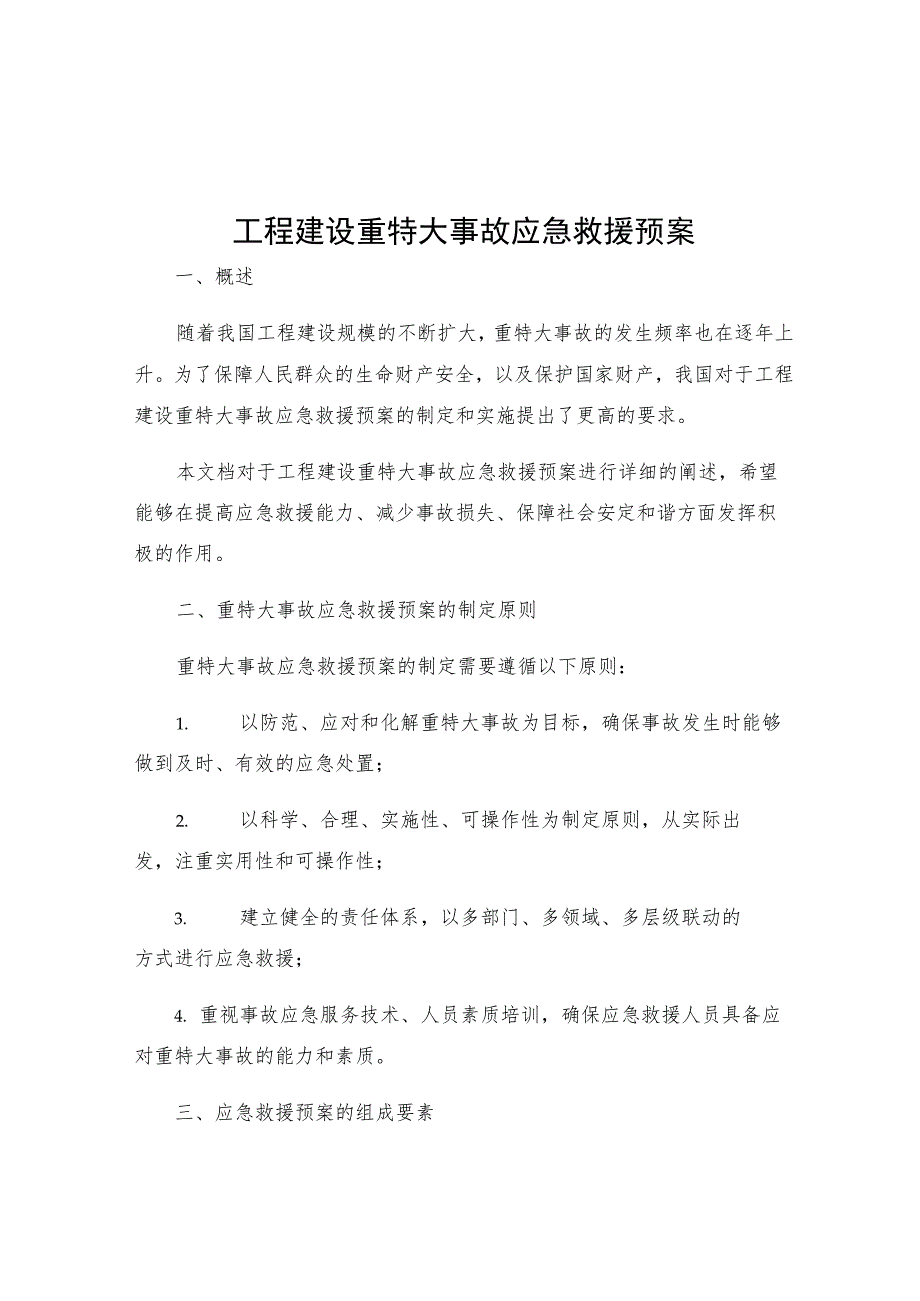 工程建设重特大事故应急救援预案

一、概述

随着我国工程建设规模的不断扩大，重特大事故的发生频率也在逐年上升。为了保障人民群众的生命财产安全，以及保护国家财产，我国对于工程建设重特大事故应急救援预案的制定和实施提出了更高的要求。

本文档对于工程建设重特大事故应急救援预案进行详细的阐述，希望能够在提高应急救援能力、减少事故损失、保障社会安定和谐方面发挥积极的作用。

二、重特大事故应急救援预案的制定原则

重特大事故应急救援预案的制定需要遵循以下原则：

1. 以防范、应对和化解重特大事故为目标，确保事故发生时能够做到及时、有效的应急处置；

2. 以科学、合理、实施性、可操作性为制定原则，从实际出发，注重实用性和可操作性；

3. 建立健全的责任体系，以多部门、多领域、多层级联动的方式进行应急救援；

4. 重视事故应急服务技术、人员素质培训，确保应急救援人员具备应对重特大事故的能力和素质。

三、应急救援预案的组成要素